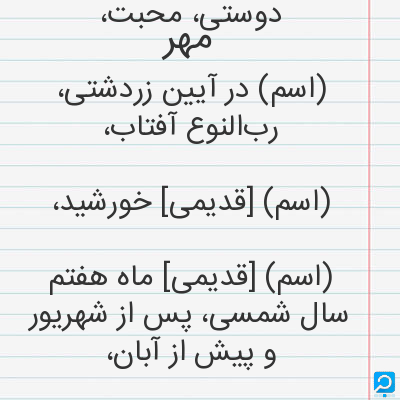 دوستی، محبت،

مهر

(اسم) در آیین زردشتی، رب‌النوع آفتاب،

(اسم) [قدیمی] خورشید،

(اسم) [قدیمی] ماه هفتم سال شمسی، پس از شهریور و پیش از آبان،